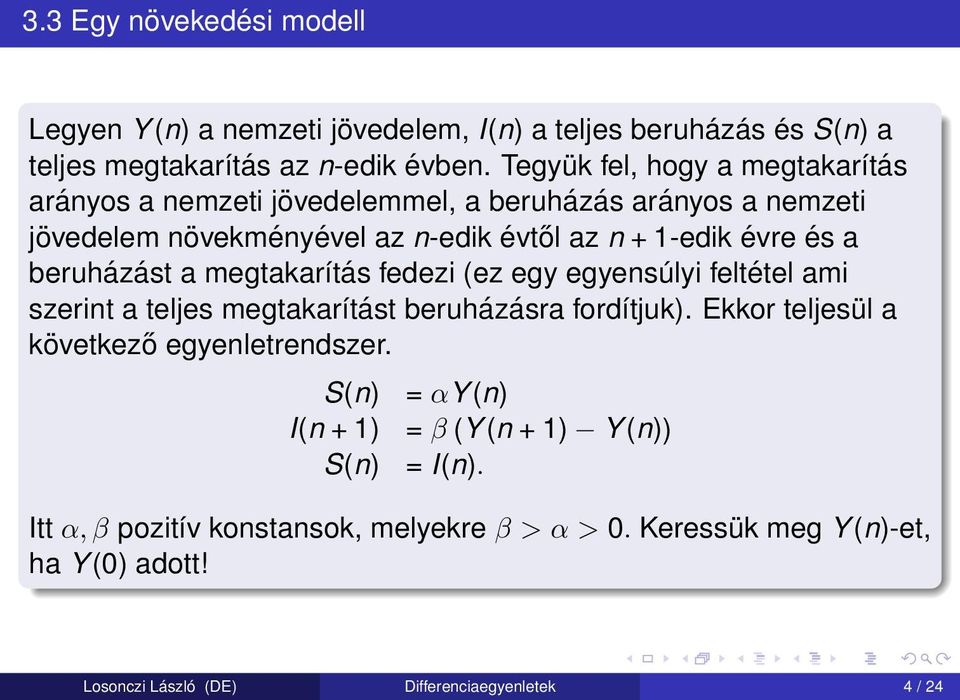 3.3 Egy növekedési modell

Legyen $Y(n)$ a nemzeti jövedelem, $I(n)$ a teljes beruházás és $S(n)$ a teljes megtakarítás az $n$-edik évben. Tegyük fel, hogy a megtakarítás arányos a nemzeti jövedelemmel, a beruházás arányos a nemzeti jövedelem növekményével az $n$-edik évtől az $n+1$-edik évre és a beruházást a megtakarítás fedezi (ez egy egyensúlyi feltétel ami szerint a teljes megtakarítást beruházásra fordítjuk). Ekkor teljesül a következő egyenletrendszer.

$S(n) = \alpha Y(n)$
$I(n+1) = \beta (Y(n+1) - Y(n))$
$S(n) = I(n).$

Itt $\alpha, \beta$ pozitív konstansok, melyekre $\beta > \alpha > 0$. Keressük meg $Y(n)$-et, ha $Y(0)$ adott!

Losonczi László (DE) Differenciaegyenletek 4 / 24